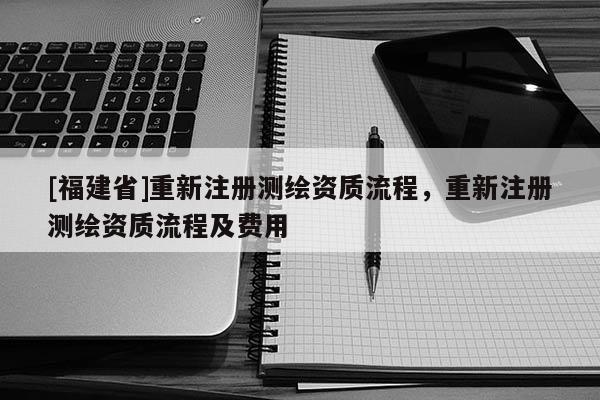 [福建省]重新注册测绘资质流程，重新注册测绘资质流程及费用